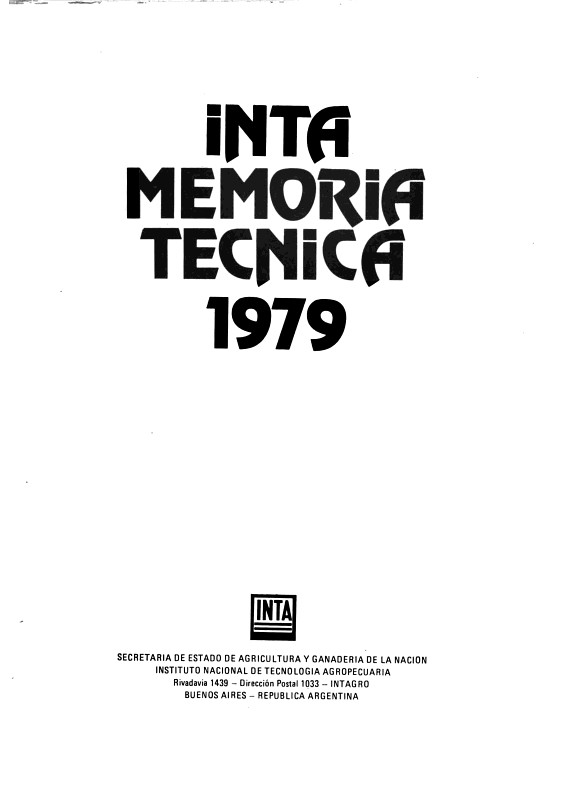 INTA
MEMORIA
TECNICA
1979

INTA

SECRETARIA DE ESTADO DE AGRICULTURA Y GANADERIA DE LA NACION
INSTITUTO NACIONAL DE TECNOLOGIA AGROPECUARIA
Rivadavia 1439 – Dirección Postal 1033 – INTAGRO
BUENOS AIRES – REPUBLICA ARGENTINA